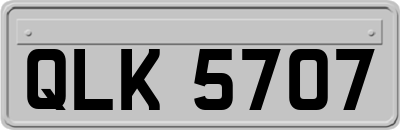 QLK 5707